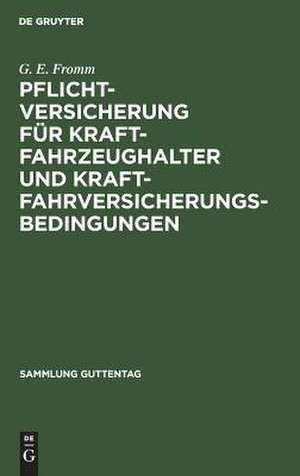 DE GRUYTER

G. E. Fromm

PFLICHTVERSICHERUNG FÜR KRAFTFAHRZEUGHALTER UND KRAFTFAHRVERSICHERUNGSBEDINGUNGEN

SAMMLUNG GUTTENTAG

DE
G